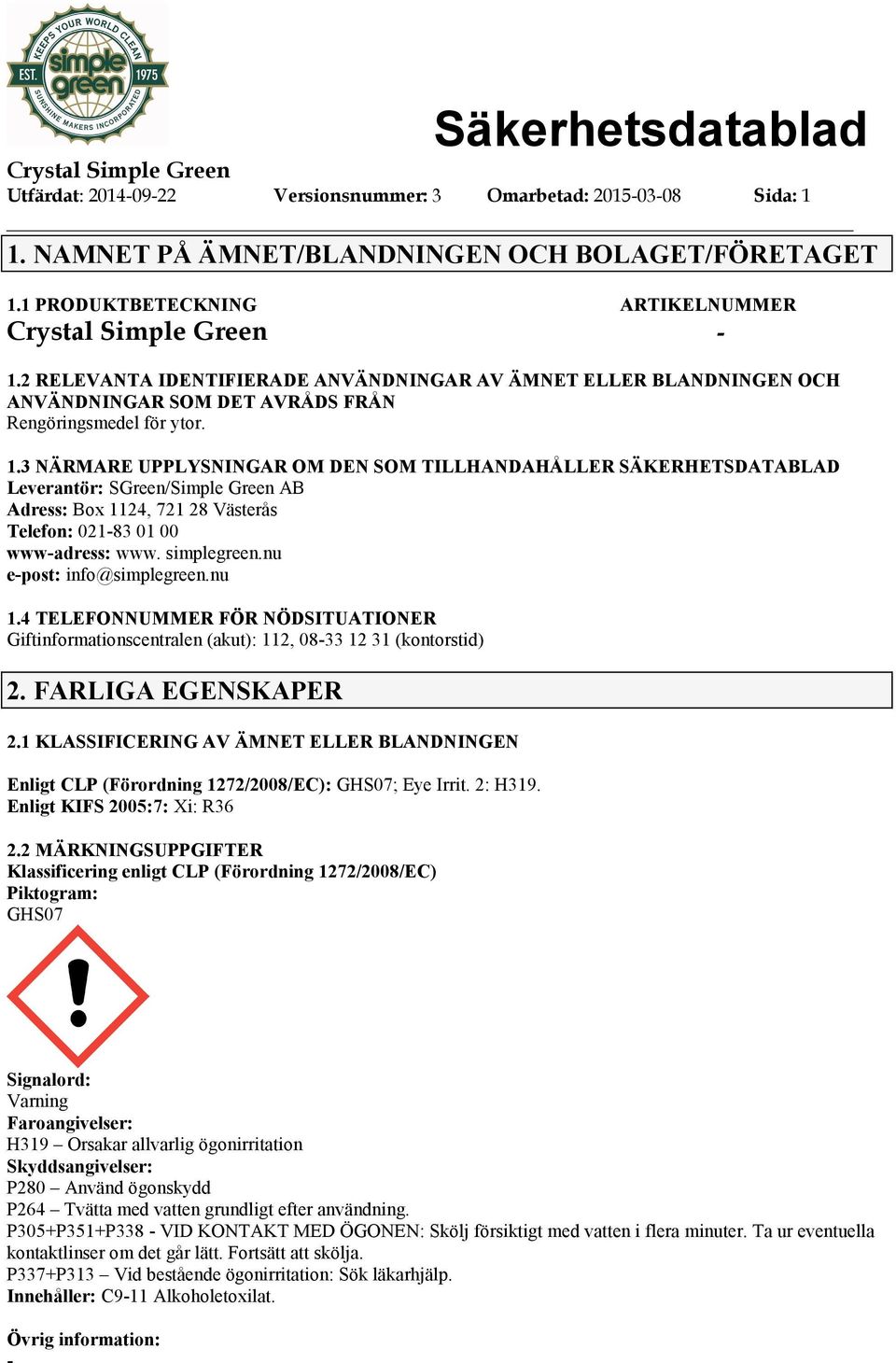 KEEPS YOUR WORLD CLEAN
EST. simple green 1975
SUNSHINE MAKERS INCORPORATED

Säkerhetsdatablad

Crystal Simple Green
Utfärdat: 2014-09-22 Versionsnummer: 3 Omarbetad: 2015-03-08 Sida: 1

1. NAMNET PÅ ÄMNET/BLANDNINGEN OCH BOLAGET/FÖRETAGET

1.1 PRODUKTBETECKNING ARTIKELNUMMER
Crystal Simple Green -

1.2 RELEVANTA IDENTIFIERADE ANVÄNDNINGAR AV ÄMNET ELLER BLANDNINGEN OCH ANVÄNDNINGAR SOM DET AVRÅDS FRÅN
Rengöringsmedel för ytor.

1.3 NÄRMARE UPPLYSNINGAR OM DEN SOM TILLHANDAHÅLLER SÄKERHETSDATABLAD
Leverantör: SGreen/Simple Green AB
Adress: Box 1124, 721 28 Västerås
Telefon: 021-83 01 00
www-adress: www. simplegreen.nu
e-post: info@simplegreen.nu

1.4 TELEFONNUMMER FÖR NÖDSITUATIONER
Giftinformationscentralen (akut): 112, 08-33 12 31 (kontorstid)

2. FARLIGA EGENSKAPER

2.1 KLASSIFICERING AV ÄMNET ELLER BLANDNINGEN

Enligt CLP (Förordning 1272/2008/EC): GHS07; Eye Irrit. 2: H319.
Enligt KIFS 2005:7: Xi: R36

2.2 MÄRKNINGSUPPGIFTER
Klassificering enligt CLP (Förordning 1272/2008/EC)
Piktogram:
GHS07

Signalord:
Varning
Faroangivelser:
H319 – Orsakar allvarlig ögonirritation
Skyddsangivelser:
P280 – Använd ögonskydd
P264 – Tvätta med vatten grundligt efter användning.
P305+P351+P338 - VID KONTAKT MED ÖGONEN: Skölj försiktigt med vatten i flera minuter. Ta ur eventuella kontaktlinser om det går lätt. Fortsätt att skölja.
P337+P313 – Vid bestående ögonirritation: Sök läkarhjälp.
Innehåller: C9-11 Alkoholetoxilat.

Övrig information:
-